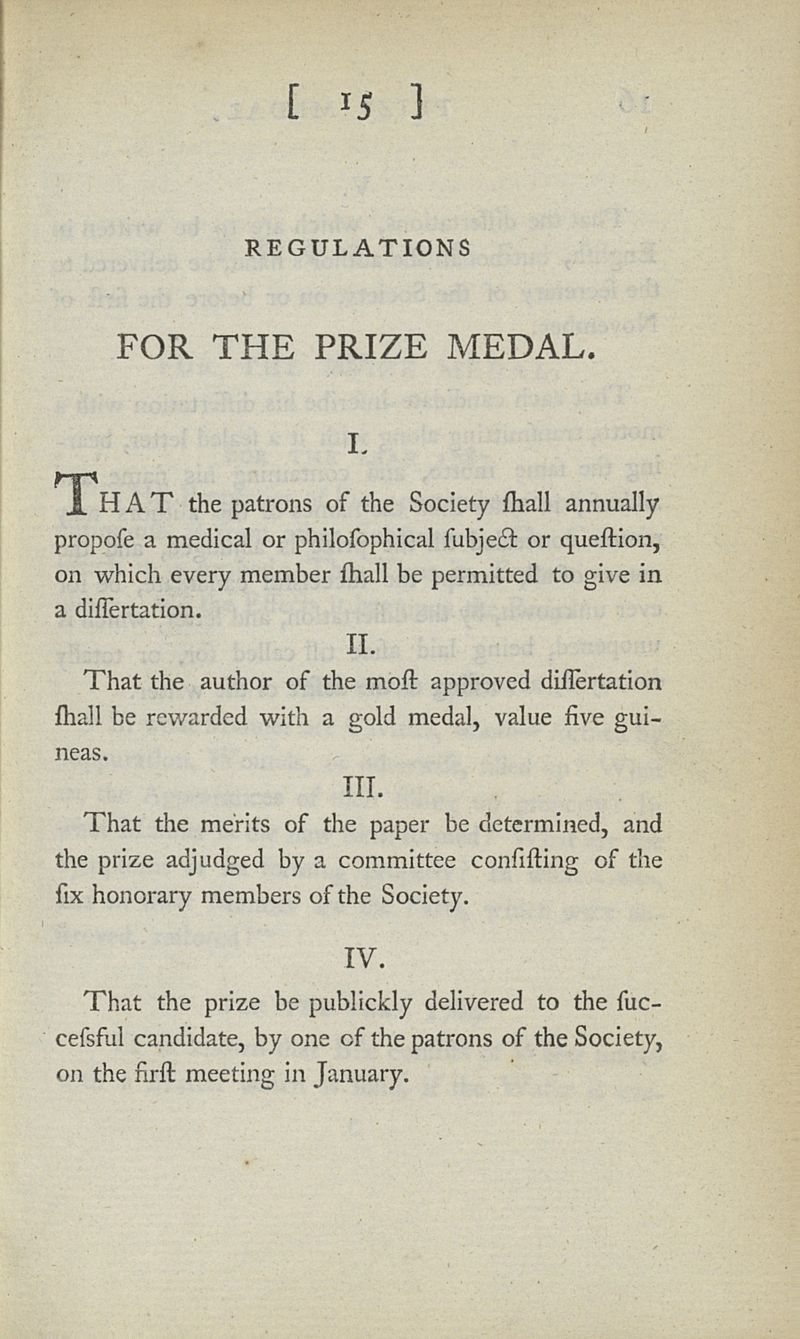 [ 15 ]

REGULATIONS

FOR THE PRIZE MEDAL.

I.

THAT the patrons of the Society ſhall annually propoſe a medical or philoſophical ſubject or queſtion, on which every member ſhall be permitted to give in a diſſertation.

II.

That the author of the moſt approved diſſertation ſhall be rewarded with a gold medal, value five guineas.

III.

That the merits of the paper be determined, and the prize adjudged by a committee conſiſting of the ſix honorary members of the Society.

IV.

That the prize be publickly delivered to the ſucceſsful candidate, by one of the patrons of the Society, on the firſt meeting in January.